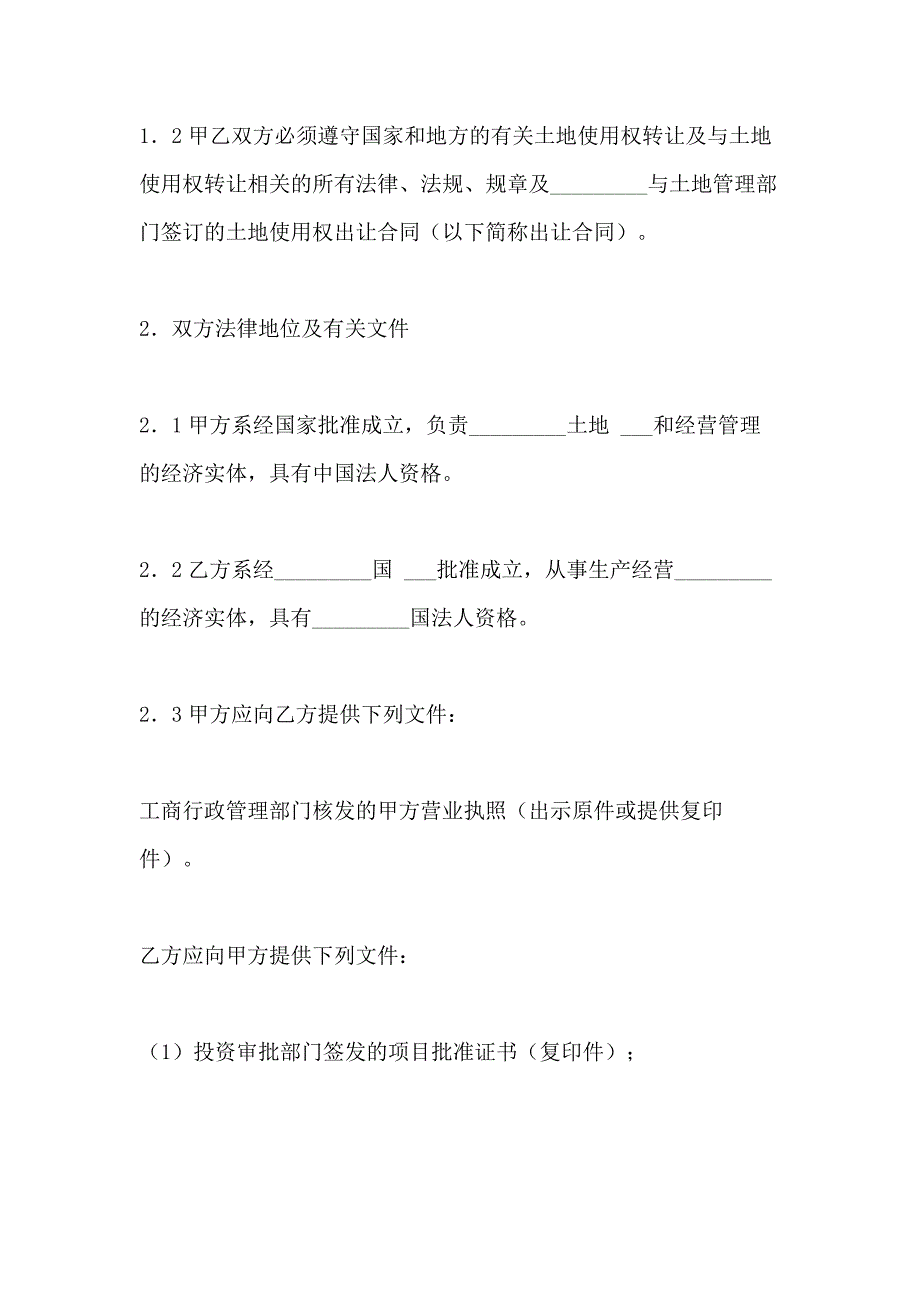 1．2 甲乙双方必须遵守国家和地方的有关土地使用权转让及与土地使用权转让相关的所有法律、法规、规章及_________与土地管理部门签订的土地使用权出让合同（以下简称出让合同）。

2．双方法律地位及有关文件

2．1 甲方系经国家批准成立，负责_________土地 ___和经营管理的经济实体，具有中国法人资格。

2．2 乙方系经_________国 ___批准成立，从事生产经营_________的经济实体，具有_________国法人资格。

2．3 甲方应向乙方提供下列文件：

工商行政管理部门核发的甲方营业执照（出示原件或提供复印件）。

乙方应向甲方提供下列文件：

（1）投资审批部门签发的项目批准证书（复印件）；